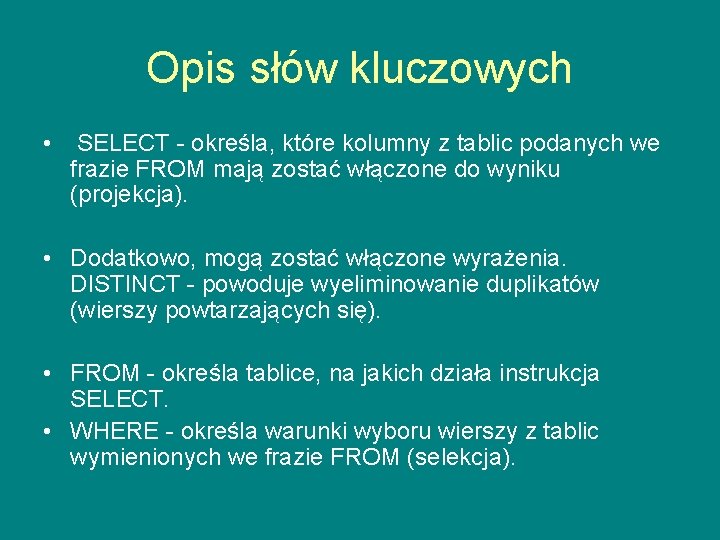 Opis słów kluczowych

• SELECT - określa, które kolumny z tablic podanych we frazie FROM mają zostać włączone do wyniku (projekcja).

• Dodatkowo, mogą zostać włączone wyrażenia. DISTINCT - powoduje wyeliminowanie duplikatów (wierszy powtarzających się).

• FROM - określa tablice, na jakich działa instrukcja SELECT.

• WHERE - określa warunki wyboru wierszy z tablic wymienionych we frazie FROM (selekcja).